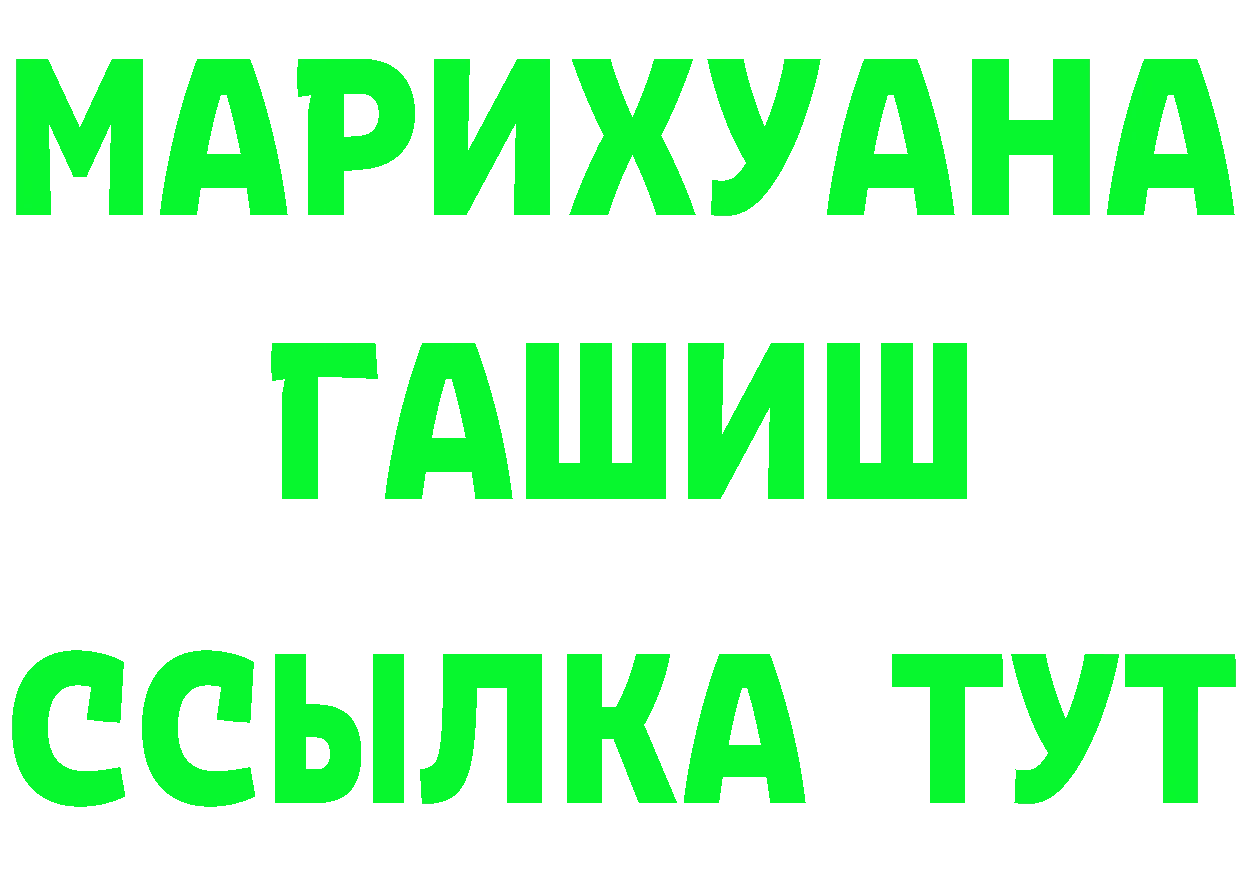 МАРИХУАНА
ГАШИШ
ССЫЛКА ТУТ